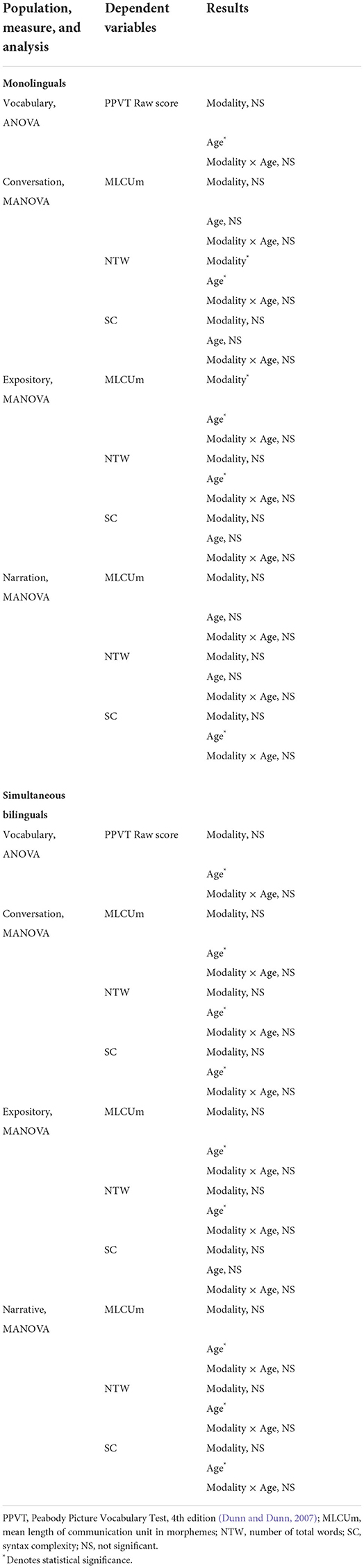 | Population, measure, and analysis | Dependent variables | Results |
|---|---|---|
| **Monolinguals** | | |
| Vocabulary, ANOVA | PPVT Raw score | Modality, NS |
| | | Age$^*$ |
| | | Modality × Age, NS |
| Conversation, MANOVA | MLCUm | Modality, NS |
| | | Age, NS |
| | | Modality × Age, NS |
| | NTW | Modality$^*$ |
| | | Age$^*$ |
| | | Modality × Age, NS |
| | SC | Modality, NS |
| | | Age, NS |
| | | Modality × Age, NS |
| Expository, MANOVA | MLCUm | Modality$^*$ |
| | | Age$^*$ |
| | | Modality × Age, NS |
| | NTW | Modality, NS |
| | | Age$^*$ |
| | | Modality × Age, NS |
| | SC | Modality, NS |
| | | Age, NS |
| | | Modality × Age, NS |
| Narration, MANOVA | MLCUm | Modality, NS |
| | | Age, NS |
| | | Modality × Age, NS |
| | NTW | Modality, NS |
| | | Age, NS |
| | | Modality × Age, NS |
| | SC | Modality, NS |
| | | Age$^*$ |
| | | Modality × Age, NS |
| **Simultaneous bilinguals** | | |
| Vocabulary, ANOVA | PPVT Raw score | Modality, NS |
| | | Age$^*$ |
| | | Modality × Age, NS |
| Conversation, MANOVA | MLCUm | Modality, NS |
| | | Age$^*$ |
| | | Modality × Age, NS |
| | NTW | Modality, NS |
| | | Age$^*$ |
| | | Modality × Age, NS |
| | SC | Modality, NS |
| | | Age$^*$ |
| | | Modality × Age, NS |
| Expository, MANOVA | MLCUm | Modality, NS |
| | | Age$^*$ |
| | | Modality × Age, NS |
| | NTW | Modality, NS |
| | | Age$^*$ |
| | | Modality × Age, NS |
| | SC | Modality, NS |
| | | Age, NS |
| | | Modality × Age, NS |
| Narrative, MANOVA | MLCUm | Modality, NS |
| | | Age$^*$ |
| | | Modality × Age, NS |
| | NTW | Modality, NS |
| | | Age$^*$ |
| | | Modality × Age, NS |
| | SC | Modality, NS |
| | | Age$^*$ |
| | | Modality × Age, NS |

PPVT, Peabody Picture Vocabulary Test, 4th edition (Dunn and Dunn, 2007); MLCUm, mean length of communication unit in morphemes; NTW, number of total words; SC, syntax complexity; NS, not significant.
$^*$Denotes statistical significance.